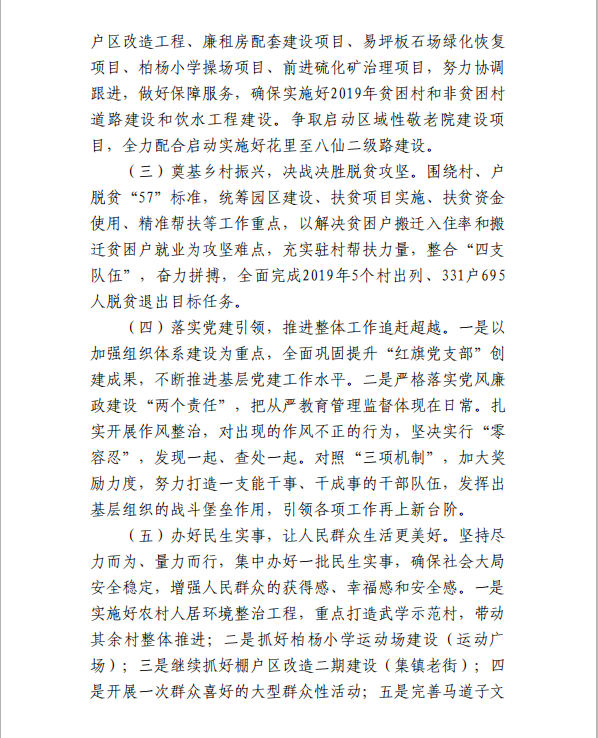 户区改造工程、廉租房配套建设项目、易坪板石场绿化恢复项目、柏杨小学操场项目、前进硫化矿治理项目，努力协调跟进，做好保障服务，确保实施好2019年贫困村和非贫困村道路建设和饮水工程建设。争取启动区域性敬老院建设项目，全力配合启动实施好花里至八仙二级路建设。

（三）奠基乡村振兴，决战决胜脱贫攻坚。围绕村、户脱贫“57”标准，统筹园区建设、扶贫项目实施、扶贫资金使用、精准帮扶等工作重点，以解决贫困户搬迁入住率和搬迁贫困户就业为攻坚难点，充实驻村帮扶力量，整合“四支队伍”，奋力拼搏，全面完成2019年5个村出列、331户695人脱贫退出目标任务。

（四）落实党建引领，推进整体工作追赶超越。一是以加强组织体系建设为重点，全面巩固提升“红旗党支部”创建成果，不断推进基层党建工作水平。二是严格落实党风廉政建设“两个责任”，把从严教育管理监督体现在日常。扎实开展作风整治，对出现的作风不正的行为，坚决实行“零容忍”，发现一起、查处一起。对照“三项机制”，加大奖励力度，努力打造一支能干事、干成事的干部队伍，发挥出基层组织的战斗堡垒作用，引领各项工作再上新台阶。

（五）办好民生实事，让人民群众生活更美好。坚持尽力而为、量力而行，集中办好一批民生实事，确保社会大局安全稳定，增强人民群众的获得感、幸福感和安全感。一是实施好农村人居环境整治工程，重点打造武学示范村，带动其余村整体推进；二是抓好柏杨小学运动场建设（运动广场）；三是继续抓好棚户区改造二期建设（集镇老街）；四是开展一次群众喜好的大型群众性活动；五是完善马道子文